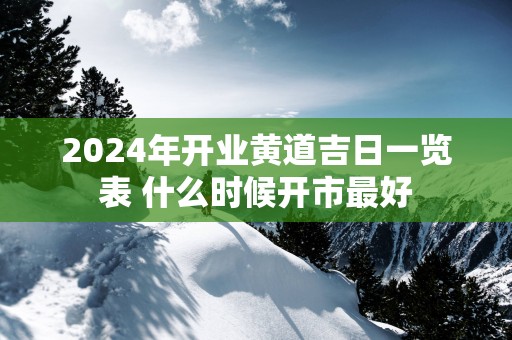 2024年开业黄道吉日一览表 什么时候开市最好